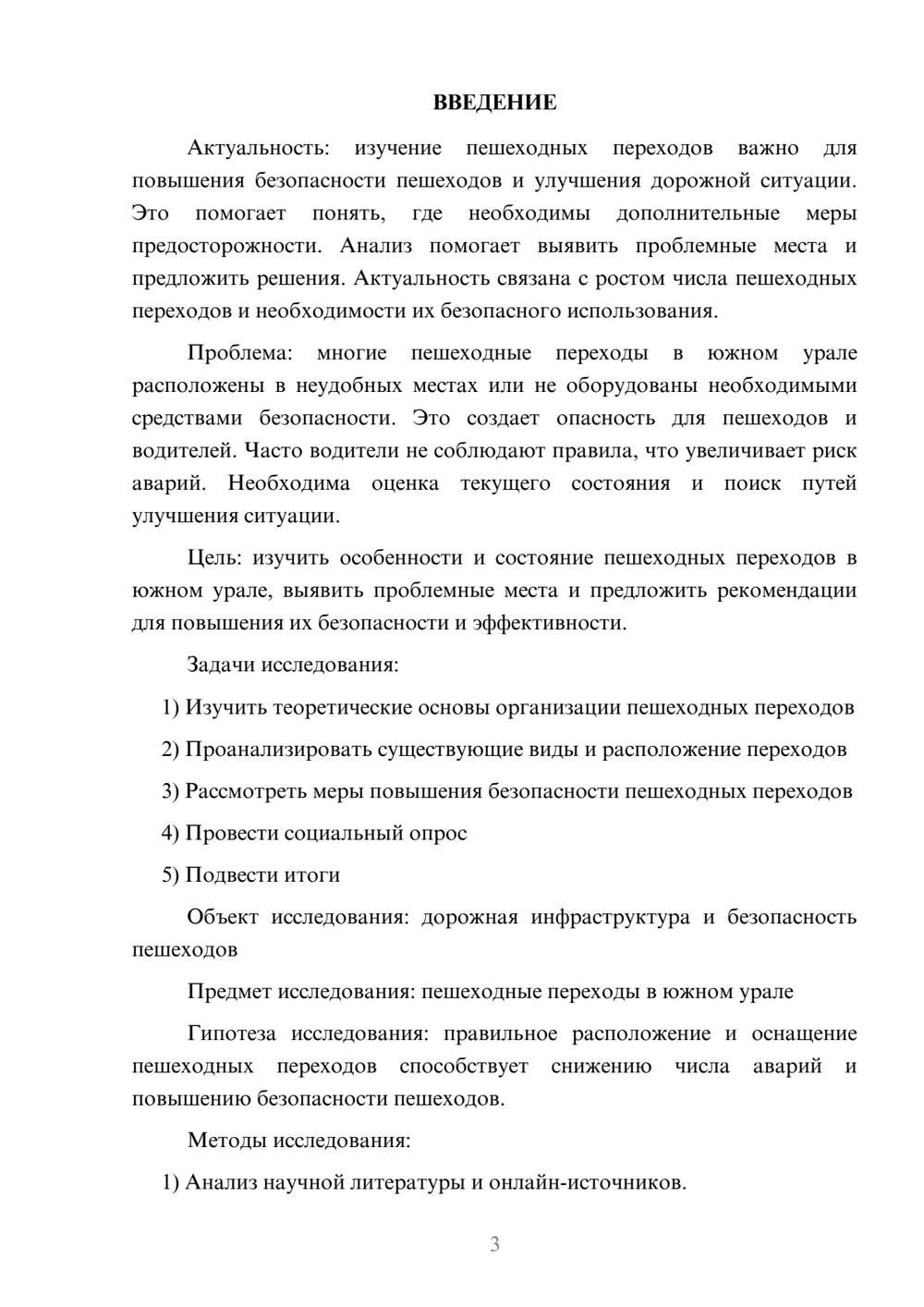 ВВЕДЕНИЕ

Актуальность: изучение пешеходных переходов важно для повышения безопасности пешеходов и улучшения дорожной ситуации. Это помогает понять, где необходимы дополнительные меры предосторожности. Анализ помогает выявить проблемные места и предложить решения. Актуальность связана с ростом числа пешеходных переходов и необходимости их безопасного использования.

Проблема: многие пешеходные переходы в южном урале расположены в неудобных местах или не оборудованы необходимыми средствами безопасности. Это создает опасность для пешеходов и водителей. Часто водители не соблюдают правила, что увеличивает риск аварий. Необходима оценка текущего состояния и поиск путей улучшения ситуации.

Цель: изучить особенности и состояние пешеходных переходов в южном урале, выявить проблемные места и предложить рекомендации для повышения их безопасности и эффективности.

Задачи исследования:

1) Изучить теоретические основы организации пешеходных переходов

2) Проанализировать существующие виды и расположение переходов

3) Рассмотреть меры повышения безопасности пешеходных переходов

4) Провести социальный опрос

5) Подвести итоги

Объект исследования: дорожная инфраструктура и безопасность пешеходов

Предмет исследования: пешеходные переходы в южном урале

Гипотеза исследования: правильное расположение и оснащение пешеходных переходов способствует снижению числа аварий и повышению безопасности пешеходов.

Методы исследования:

1) Анализ научной литературы и онлайн-источников.

3